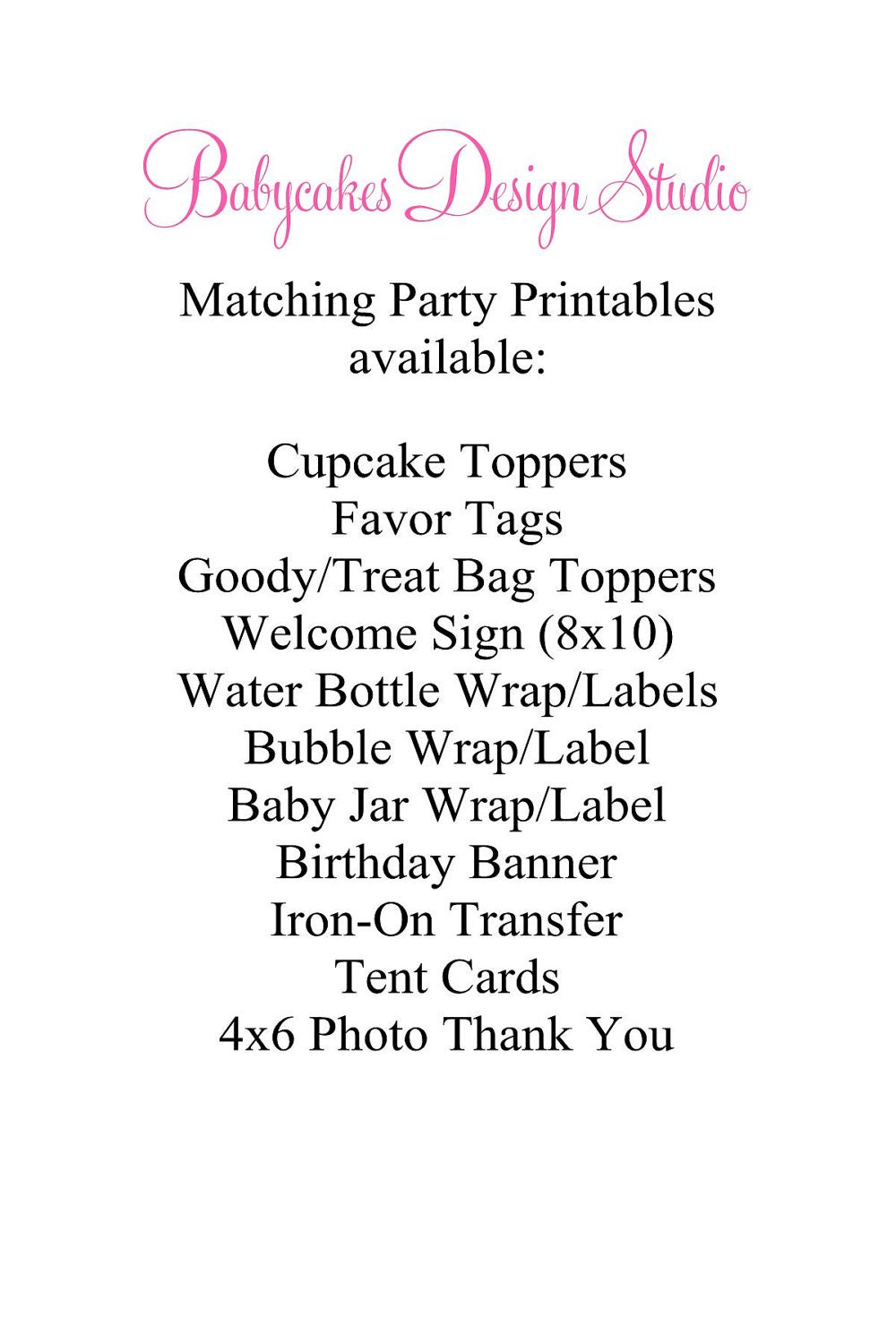 Babycakes Design Studio

Matching Party Printables available:

Cupcake Toppers
Favor Tags
Goody/Treat Bag Toppers
Welcome Sign (8x10)
Water Bottle Wrap/Labels
Bubble Wrap/Label
Baby Jar Wrap/Label
Birthday Banner
Iron-On Transfer
Tent Cards
4x6 Photo Thank You